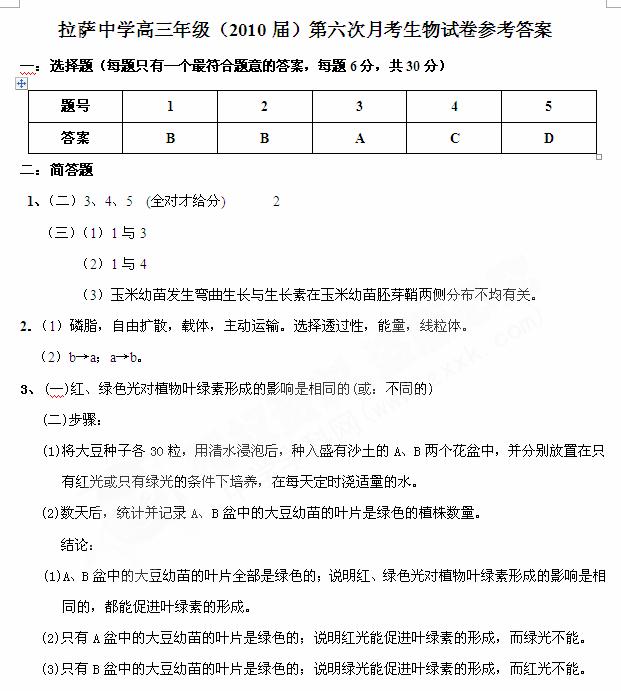 拉萨中学高三年级（2010 届）第六次月考生物试卷参考答案

一：选择题（每题只有一个最符合题意的答案，每题 6 分，共 30 分）

| 题号 | 1 | 2 | 3 | 4 | 5 |
|---|---|---|---|---|---|
| 答案 | B | B | A | C | D |

二：简答题

1、（二）3、4、5 (全对才给分)　　2

（三）（1）1 与 3

（2）1 与 4

（3）玉米幼苗发生弯曲生长与生长素在玉米幼苗胚芽鞘两侧分布不均有关。

2.（1）磷脂，自由扩散，载体，主动运输。选择透过性，能量，线粒体。

（2）b→a；a→b。

3、(一)红、绿色光对植物叶绿素形成的影响是相同的(或：不同的)

(二)步骤：

(1)将大豆种子各 30 粒，用清水浸泡后，种入盛有沙土的 A、B 两个花盆中，并分别放置在只有红光或只有绿光的条件下培养，在每天定时浇适量的水。

(2)数天后，统计并记录 A、B 盆中的大豆幼苗的叶片是绿色的植株数量。

结论：

(1)A、B 盆中的大豆幼苗的叶片全部是绿色的；说明红、绿色光对植物叶绿素形成的影响是相同的，都能促进叶绿素的形成。

(2)只有 A 盆中的大豆幼苗的叶片是绿色的；说明红光能促进叶绿素的形成，而绿光不能。

(3)只有 B 盆中的大豆幼苗的叶片是绿色的；说明绿光能促进叶绿素的形成，而红光不能。